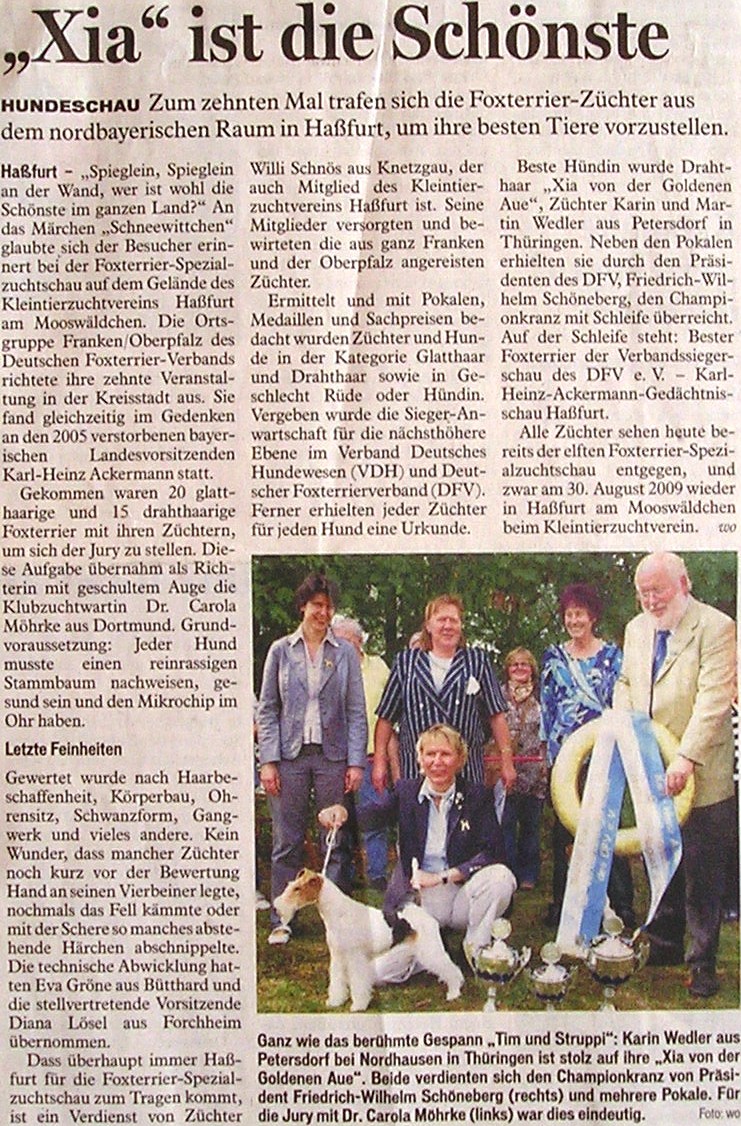 „Xia“ ist die Schönste

HUNDESCHAU Zum zehnten Mal trafen sich die Foxterrier-Züchter aus dem nordbayerischen Raum in Haßfurt, um ihre besten Tiere vorzustellen.

Haßfurt – „Spieglein, Spieglein an der Wand, wer ist wohl die Schönste im ganzen Land?“ An das Märchen „Schneewittchen“ glaubte sich der Besucher erinnert bei der Foxterrier-Spezialzuchtschau auf dem Gelände des Kleintierzuchtvereins Haßfurt am Mooswäldchen. Die Ortsgruppe Franken/Oberpfalz des Deutschen Foxterrier-Verbands richtete ihre zehnte Veranstaltung in der Kreisstadt aus. Sie fand gleichzeitig im Gedenken an den 2005 verstorbenen bayerischen Landesvorsitzenden Karl-Heinz Ackermann statt.

Gekommen waren 20 glatthaarige und 15 drahthaarige Foxterrier mit ihren Züchtern, um sich der Jury zu stellen. Diese Aufgabe übernahm als Richterin mit geschultem Auge die Klubzuchtwartin Dr. Carola Möhrke aus Dortmund. Grundvoraussetzung: Jeder Hund musste einen reinrassigen Stammbaum nachweisen, gesund sein und den Mikrochip im Ohr haben.

Letzte Feinheiten

Gewertet wurde nach Haarbeschaffenheit, Körperbau, Ohrensitz, Schwanzform, Gangwerk und vieles andere. Kein Wunder, dass mancher Züchter noch kurz vor der Bewertung Hand an seinen Vierbeiner legte, nochmals das Fell kämmte oder mit der Schere so manches abstehende Härchen abschnippelte. Die technische Abwicklung hatten Eva Gröne aus Bütthard und die stellvertretende Vorsitzende Diana Lösel aus Forchheim übernommen.

Dass überhaupt immer Haßfurt für die Foxterrier-Spezialzuchtschau zum Tragen kommt, ist ein Verdienst von Züchter Willi Schnös aus Knetzgau, der auch Mitglied des Kleintierzuchtvereins Haßfurt ist. Seine Mitglieder versorgten und bewirteten die aus ganz Franken und der Oberpfalz angereisten Züchter.

Ermittelt und mit Pokalen, Medaillen und Sachpreisen bedacht wurden Züchter und Hunde in der Kategorie Glatthaar und Drahthaar sowie in Geschlecht Rüde oder Hündin. Vergeben wurde die Sieger-Anwartschaft für die nächsthöhere Ebene im Verband Deutsches Hundewesen (VDH) und Deutscher Foxterrierverband (DFV). Ferner erhielten jeder Züchter für jeden Hund eine Urkunde.

Beste Hündin wurde Drahthaar „Xia von der Goldenen Aue“, Züchter Karin und Martin Wedler aus Petersdorf in Thüringen. Neben den Pokalen erhielten sie durch den Präsidenten des DFV, Friedrich-Wilhelm Schöneberg, den Championkranz mit Schleife überreicht. Auf der Schleife steht: Bester Foxterrier der Verbandssiegerschau des DFV e. V. – Karl-Heinz-Ackermann-Gedächtnisschau Haßfurt.

Alle Züchter sehen heute bereits der elften Foxterrier-Spezialzuchtschau entgegen, und zwar am 30. August 2009 wieder in Haßfurt am Mooswäldchen beim Kleintierzuchtverein. wo

Ganz wie das berühmte Gespann „Tim und Struppi“: Karin Wedler aus Petersdorf bei Nordhausen in Thüringen ist stolz auf ihre „Xia von der Goldenen Aue“. Beide verdienten sich den Championkranz von Präsident Friedrich-Wilhelm Schöneberg (rechts) und mehrere Pokale. Für die Jury mit Dr. Carola Möhrke (links) war dies eindeutig. Foto: wo